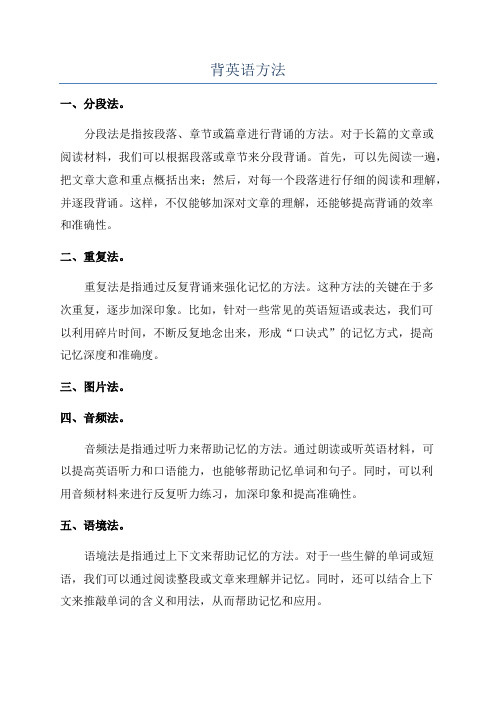 背英语方法

一、分段法。

分段法是指按段落、章节或篇章进行背诵的方法。对于长篇的文章或阅读材料，我们可以根据段落或章节来分段背诵。首先，可以先阅读一遍，把文章大意和重点概括出来；然后，对每一个段落进行仔细的阅读和理解，并逐段背诵。这样，不仅能够加深对文章的理解，还能够提高背诵的效率和准确性。

二、重复法。

重复法是指通过反复背诵来强化记忆的方法。这种方法的关键在于多次重复，逐步加深印象。比如，针对一些常见的英语短语或表达，我们可以利用碎片时间，不断反复地念出来，形成“口诀式”的记忆方式，提高记忆深度和准确度。

三、图片法。

四、音频法。

音频法是指通过听力来帮助记忆的方法。通过朗读或听英语材料，可以提高英语听力和口语能力，也能够帮助记忆单词和句子。同时，可以利用音频材料来进行反复听力练习，加深印象和提高准确性。

五、语境法。

语境法是指通过上下文来帮助记忆的方法。对于一些生僻的单词或短语，我们可以通过阅读整段或文章来理解并记忆。同时，还可以结合上下文来推敲单词的含义和用法，从而帮助记忆和应用。